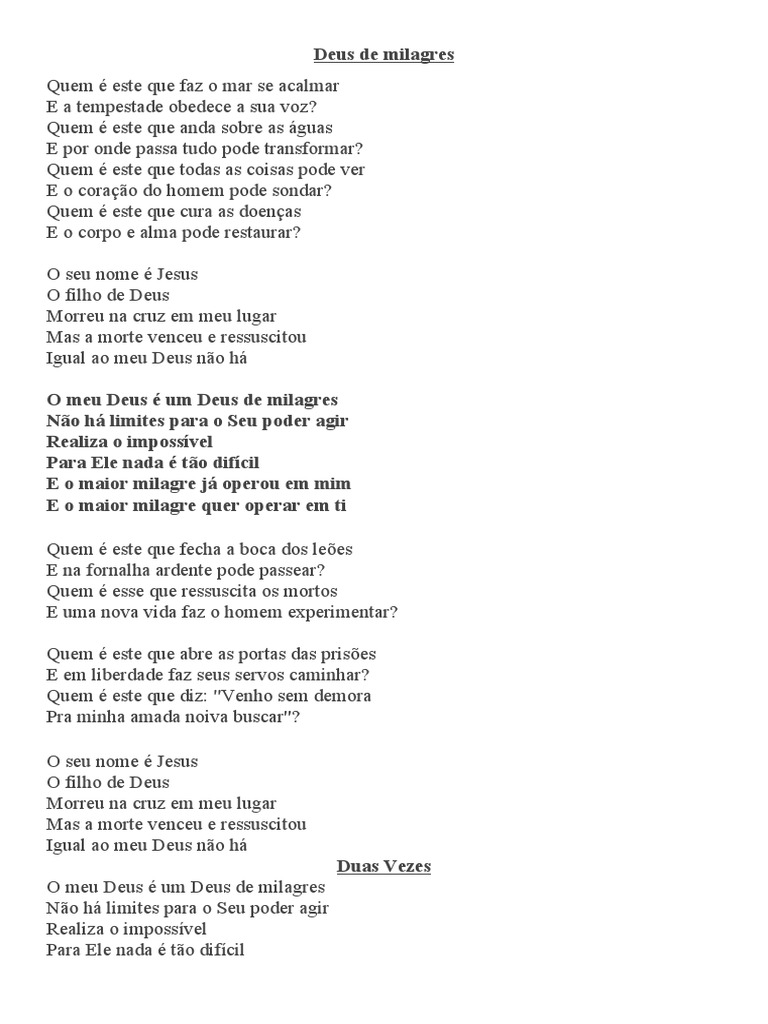 Deus de milagres

Quem é este que faz o mar se acalmar
E a tempestade obedece a sua voz?
Quem é este que anda sobre as águas
E por onde passa tudo pode transformar?
Quem é este que todas as coisas pode ver
E o coração do homem pode sondar?
Quem é este que cura as doenças
E o corpo e alma pode restaurar?

O seu nome é Jesus
O filho de Deus
Morreu na cruz em meu lugar
Mas a morte venceu e ressuscitou
Igual ao meu Deus não há

O meu Deus é um Deus de milagres
Não há limites para o Seu poder agir
Realiza o impossível
Para Ele nada é tão difícil
E o maior milagre já operou em mim
E o maior milagre quer operar em ti

Quem é este que fecha a boca dos leões
E na fornalha ardente pode passear?
Quem é esse que ressuscita os mortos
E uma nova vida faz o homem experimentar?

Quem é este que abre as portas das prisões
E em liberdade faz seus servos caminhar?
Quem é este que diz: "Venho sem demora
Pra minha amada noiva buscar"?

O seu nome é Jesus
O filho de Deus
Morreu na cruz em meu lugar
Mas a morte venceu e ressuscitou
Igual ao meu Deus não há

Duas Vezes

O meu Deus é um Deus de milagres
Não há limites para o Seu poder agir
Realiza o impossível
Para Ele nada é tão difícil